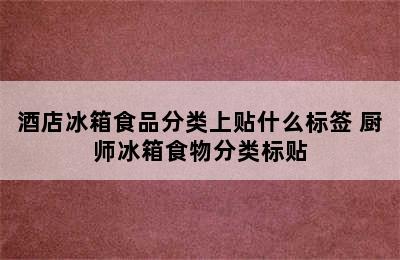 酒店冰箱食品分类上贴什么标签 厨师冰箱食物分类标贴